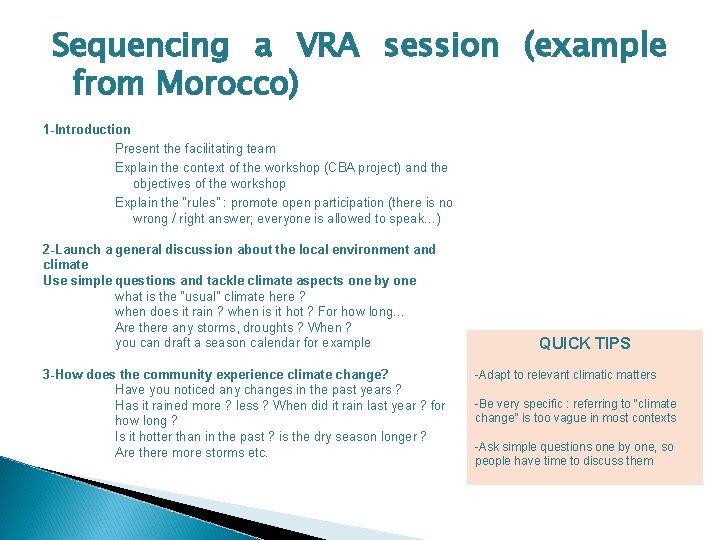 Sequencing a VRA session (example from Morocco)

1-Introduction

Present the facilitating team

Explain the context of the workshop (CBA project) and the objectives of the workshop

Explain the "rules" : promote open participation (there is no wrong / right answer; everyone is allowed to speak...)

2-Launch a general discussion about the local environment and climate

Use simple questions and tackle climate aspects one by one

what is the "usual" climate here ?

when does it rain ? when is it hot ? For how long...

Are there any storms, droughts ? When ?

you can draft a season calendar for example

3-How does the community experience climate change?

Have you noticed any changes in the past years ?

Has it rained more ? less ? When did it rain last year ? for how long ?

Is it hotter than in the past ? is the dry season longer ?

Are there more storms etc.

QUICK TIPS

-Adapt to relevant climatic matters

-Be very specific : referring to "climate change" is too vague in most contexts

-Ask simple questions one by one, so people have time to discuss them